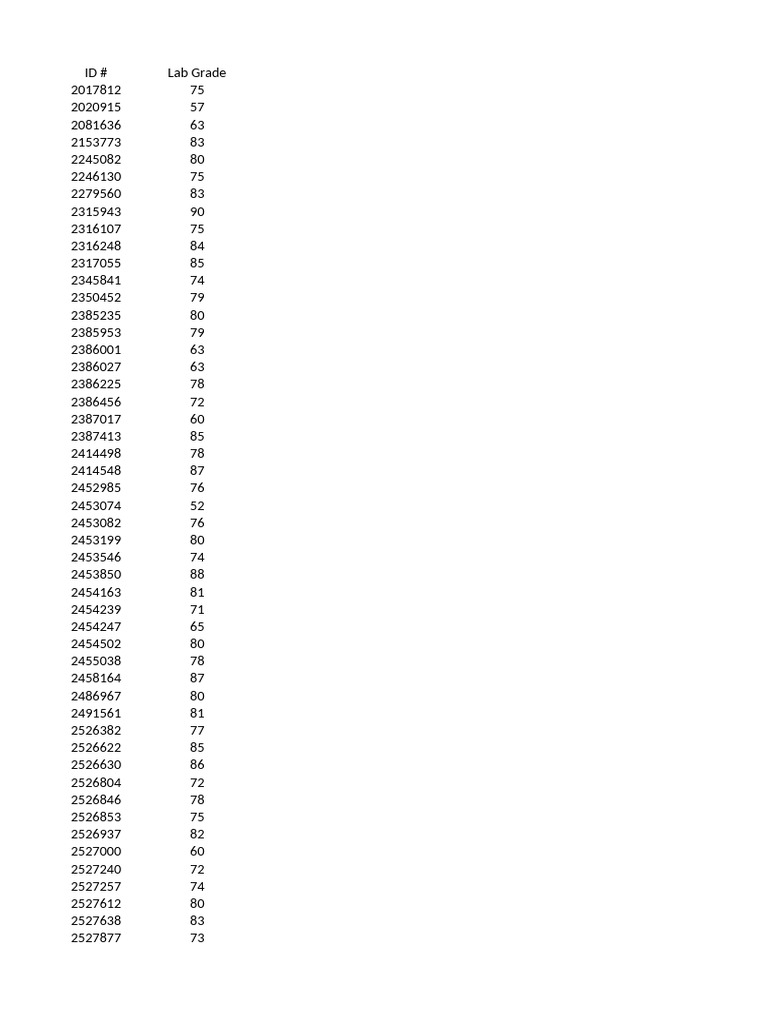 | ID # | Lab Grade |
|---|---|
| 2017812 | 75 |
| 2020915 | 57 |
| 2081636 | 63 |
| 2153773 | 83 |
| 2245082 | 80 |
| 2246130 | 75 |
| 2279560 | 83 |
| 2315943 | 90 |
| 2316107 | 75 |
| 2316248 | 84 |
| 2317055 | 85 |
| 2345841 | 74 |
| 2350452 | 79 |
| 2385235 | 80 |
| 2385953 | 79 |
| 2386001 | 63 |
| 2386027 | 63 |
| 2386225 | 78 |
| 2386456 | 72 |
| 2387017 | 60 |
| 2387413 | 85 |
| 2414498 | 78 |
| 2414548 | 87 |
| 2452985 | 76 |
| 2453074 | 52 |
| 2453082 | 76 |
| 2453199 | 80 |
| 2453546 | 74 |
| 2453850 | 88 |
| 2454163 | 81 |
| 2454239 | 71 |
| 2454247 | 65 |
| 2454502 | 80 |
| 2455038 | 78 |
| 2458164 | 87 |
| 2486967 | 80 |
| 2491561 | 81 |
| 2526382 | 77 |
| 2526622 | 85 |
| 2526630 | 86 |
| 2526804 | 72 |
| 2526846 | 78 |
| 2526853 | 75 |
| 2526937 | 82 |
| 2527000 | 60 |
| 2527240 | 72 |
| 2527257 | 74 |
| 2527612 | 80 |
| 2527638 | 83 |
| 2527877 | 73 |